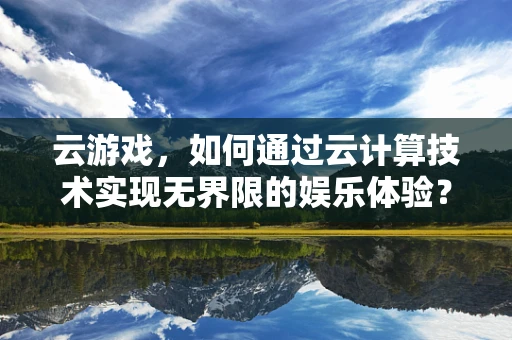 云游戏，如何通过云计算技术实现无界限的娱乐体验？